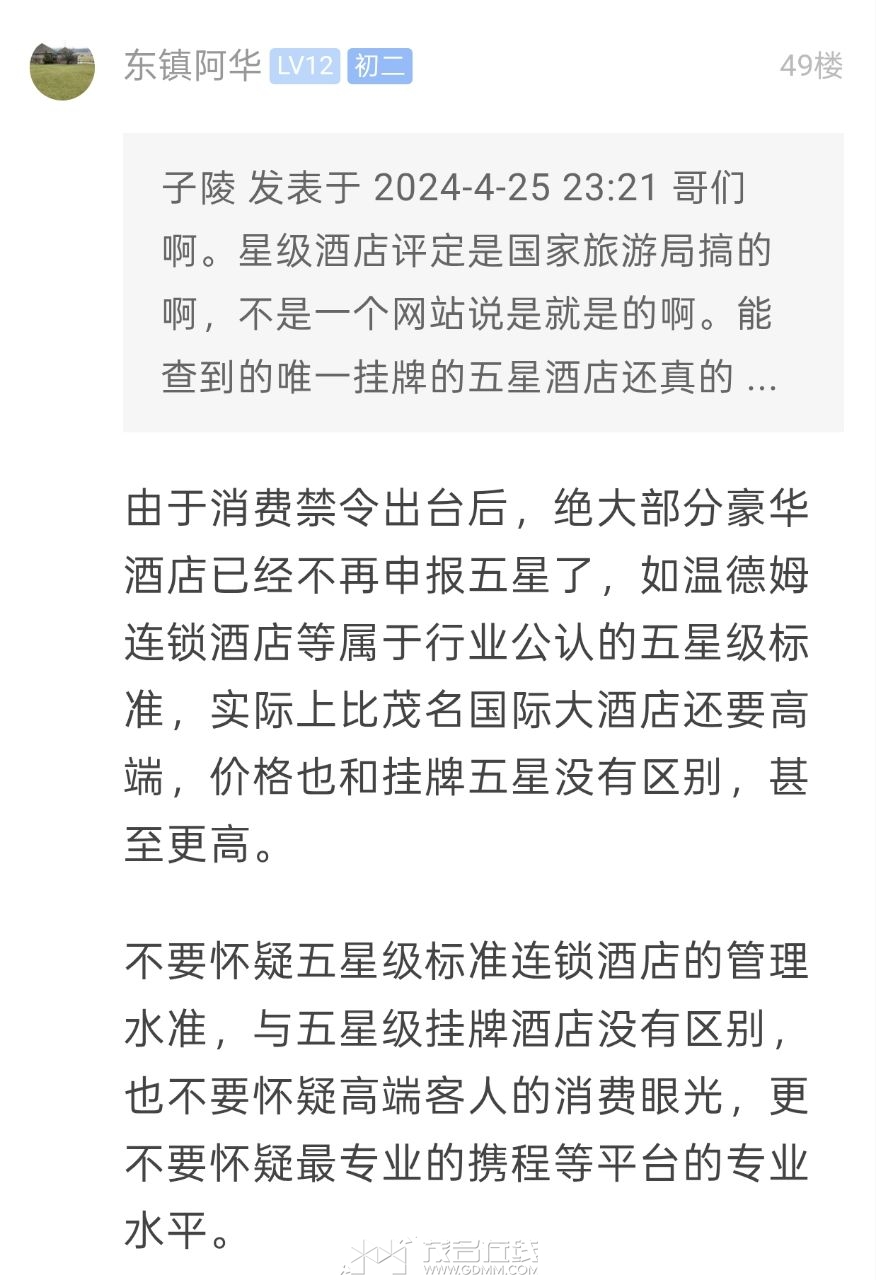 东镇阿华 LV12 初二 49楼

子陵 发表于 2024-4-25 23:21 哥们啊。星级酒店评定是国家旅游局搞的啊，不是一个网站说是就是的啊。能查到的唯一挂牌的五星酒店还真的 ...

由于消费禁令出台后，绝大部分豪华酒店已经不再申报五星了，如温德姆连锁酒店等属于行业公认的五星级标准，实际上比茂名国际大酒店还要高端，价格也和挂牌五星没有区别，甚至更高。

不要怀疑五星级标准连锁酒店的管理水准，与五星级挂牌酒店没有区别，也不要怀疑高端客人的消费眼光，更不要怀疑最专业的携程等平台的专业水平。

茂名在线 WWW.GDMM.COM